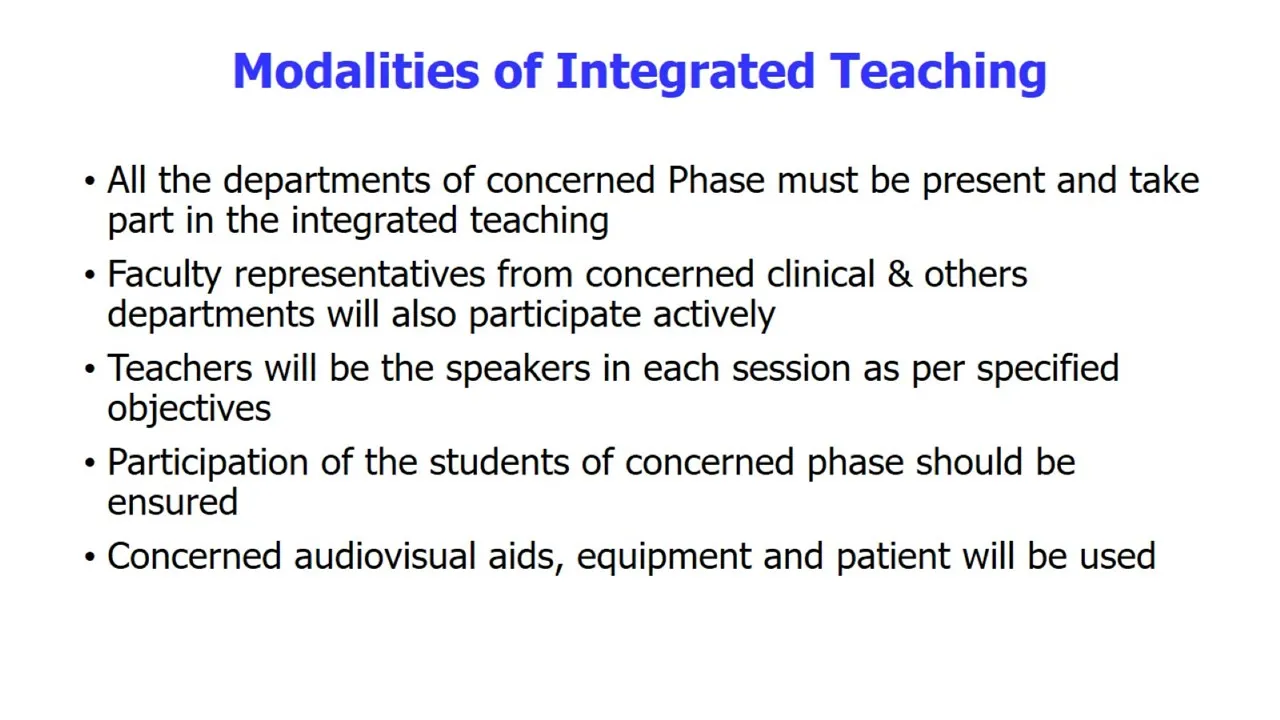 Modalities of Integrated Teaching

• All the departments of concerned Phase must be present and take part in the integrated teaching

• Faculty representatives from concerned clinical & others departments will also participate actively

• Teachers will be the speakers in each session as per specified objectives

• Participation of the students of concerned phase should be ensured

• Concerned audiovisual aids, equipment and patient will be used